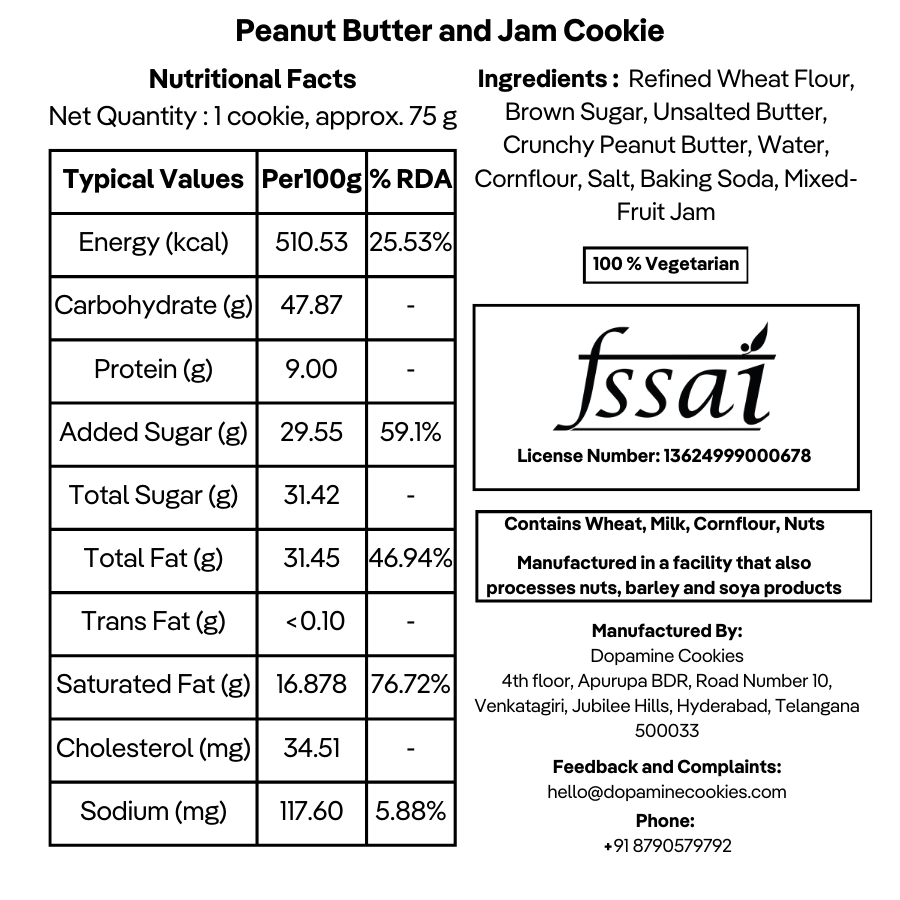 Peanut Butter and Jam Cookie

Nutritional Facts
Net Quantity : 1 cookie, approx. 75 g

| Typical Values | Per100g | % RDA |
|---|---|---|
| Energy (kcal) | 510.53 | 25.53% |
| Carbohydrate (g) | 47.87 | - |
| Protein (g) | 9.00 | - |
| Added Sugar (g) | 29.55 | 59.1% |
| Total Sugar (g) | 31.42 | - |
| Total Fat (g) | 31.45 | 46.94% |
| Trans Fat (g) | <0.10 | - |
| Saturated Fat (g) | 16.878 | 76.72% |
| Cholesterol (mg) | 34.51 | - |
| Sodium (mg) | 117.60 | 5.88% |

Ingredients : Refined Wheat Flour, Brown Sugar, Unsalted Butter, Crunchy Peanut Butter, Water, Cornflour, Salt, Baking Soda, Mixed-Fruit Jam

100 % Vegetarian

fssai
License Number: 13624999000678

Contains Wheat, Milk, Cornflour, Nuts

Manufactured in a facility that also processes nuts, barley and soya products

Manufactured By:
Dopamine Cookies
4th floor, Apurupa BDR, Road Number 10, Venkatagiri, Jubilee Hills, Hyderabad, Telangana 500033

Feedback and Complaints:
hello@dopaminecookies.com

Phone:
+91 8790579792